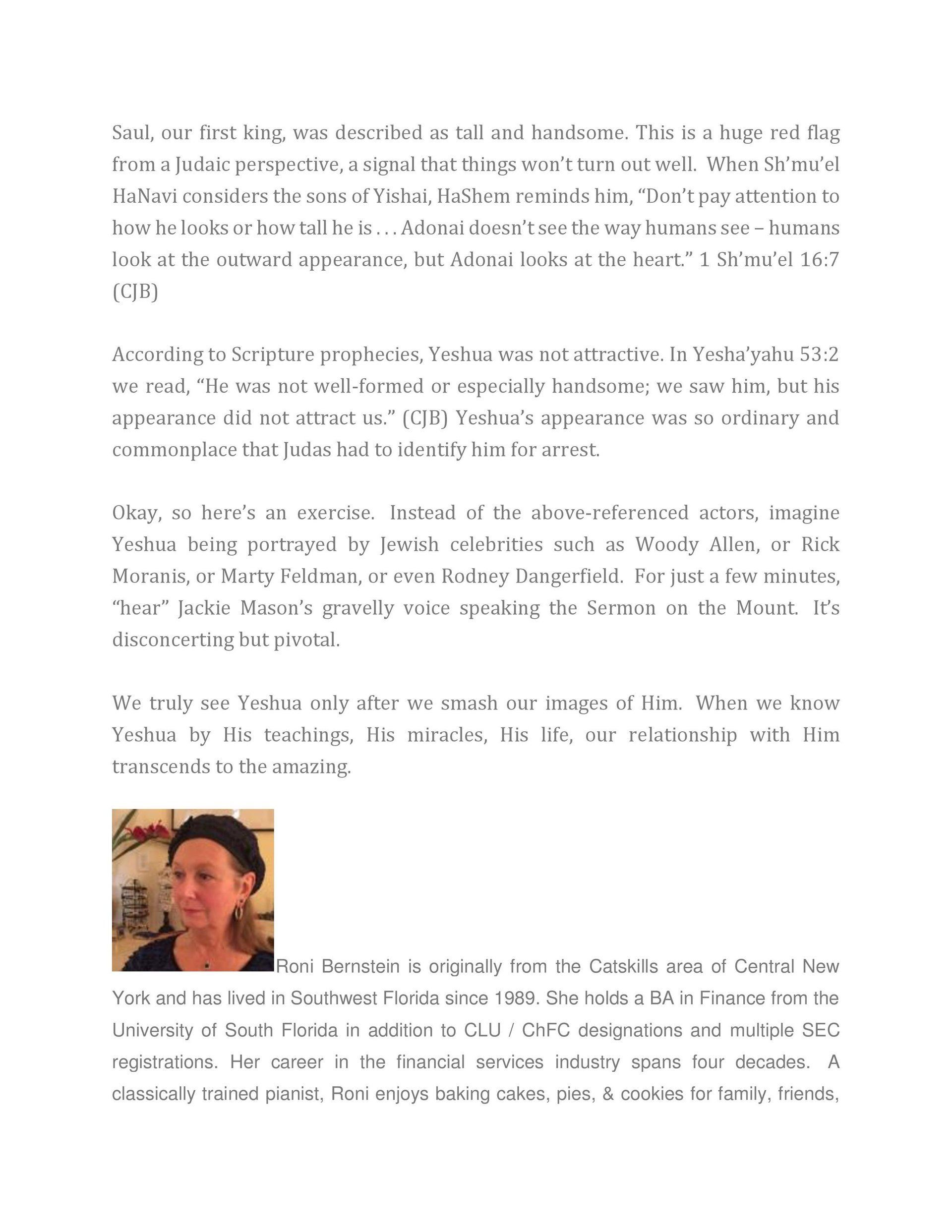 Saul, our first king, was described as tall and handsome. This is a huge red flag from a Judaic perspective, a signal that things won't turn out well. When Sh'mu'el HaNavi considers the sons of Yishai, HaShem reminds him, "Don't pay attention to how he looks or how tall he is . . . Adonai doesn't see the way humans see – humans look at the outward appearance, but Adonai looks at the heart." 1 Sh'mu'el 16:7 (CJB)

According to Scripture prophecies, Yeshua was not attractive. In Yesha'yahu 53:2 we read, "He was not well-formed or especially handsome; we saw him, but his appearance did not attract us." (CJB) Yeshua's appearance was so ordinary and commonplace that Judas had to identify him for arrest.

Okay, so here's an exercise. Instead of the above-referenced actors, imagine Yeshua being portrayed by Jewish celebrities such as Woody Allen, or Rick Moranis, or Marty Feldman, or even Rodney Dangerfield. For just a few minutes, "hear" Jackie Mason's gravelly voice speaking the Sermon on the Mount. It's disconcerting but pivotal.

We truly see Yeshua only after we smash our images of Him. When we know Yeshua by His teachings, His miracles, His life, our relationship with Him transcends to the amazing.

Roni Bernstein is originally from the Catskills area of Central New York and has lived in Southwest Florida since 1989. She holds a BA in Finance from the University of South Florida in addition to CLU / ChFC designations and multiple SEC registrations. Her career in the financial services industry spans four decades. A classically trained pianist, Roni enjoys baking cakes, pies, & cookies for family, friends,